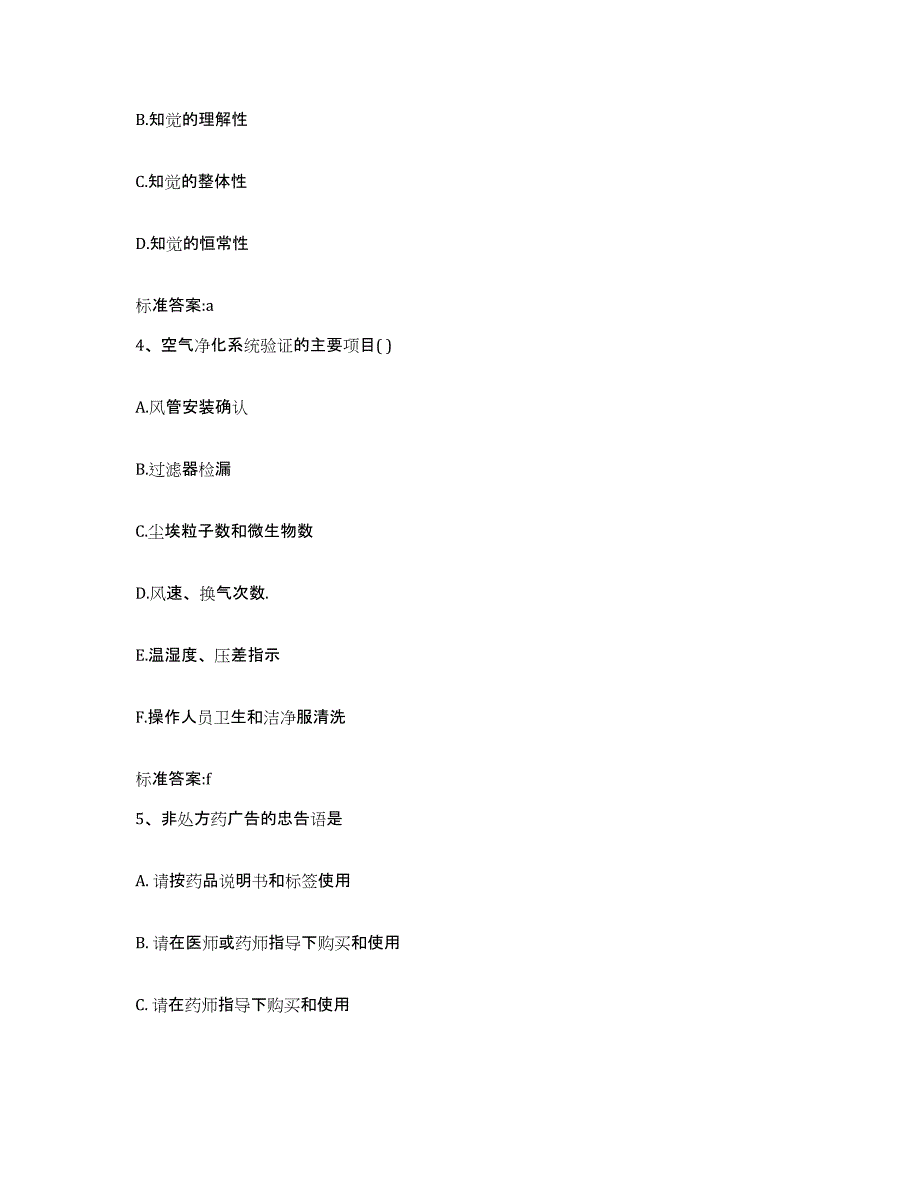 B.知觉的理解性

C.知觉的整体性

D.知觉的恒常性

标准答案:a

4、空气净化系统验证的主要项目( )

A.风管安装确认

B.过滤器检漏

C.尘埃粒子数和微生物数

D.风速、换气次数.

E.温湿度、压差指示

F.操作人员卫生和洁净服清洗

标准答案:f

5、非处方药广告的忠告语是

A. 请按药品说明书和标签使用

B. 请在医师或药师指导下购买和使用

C. 请在药师指导下购买和使用